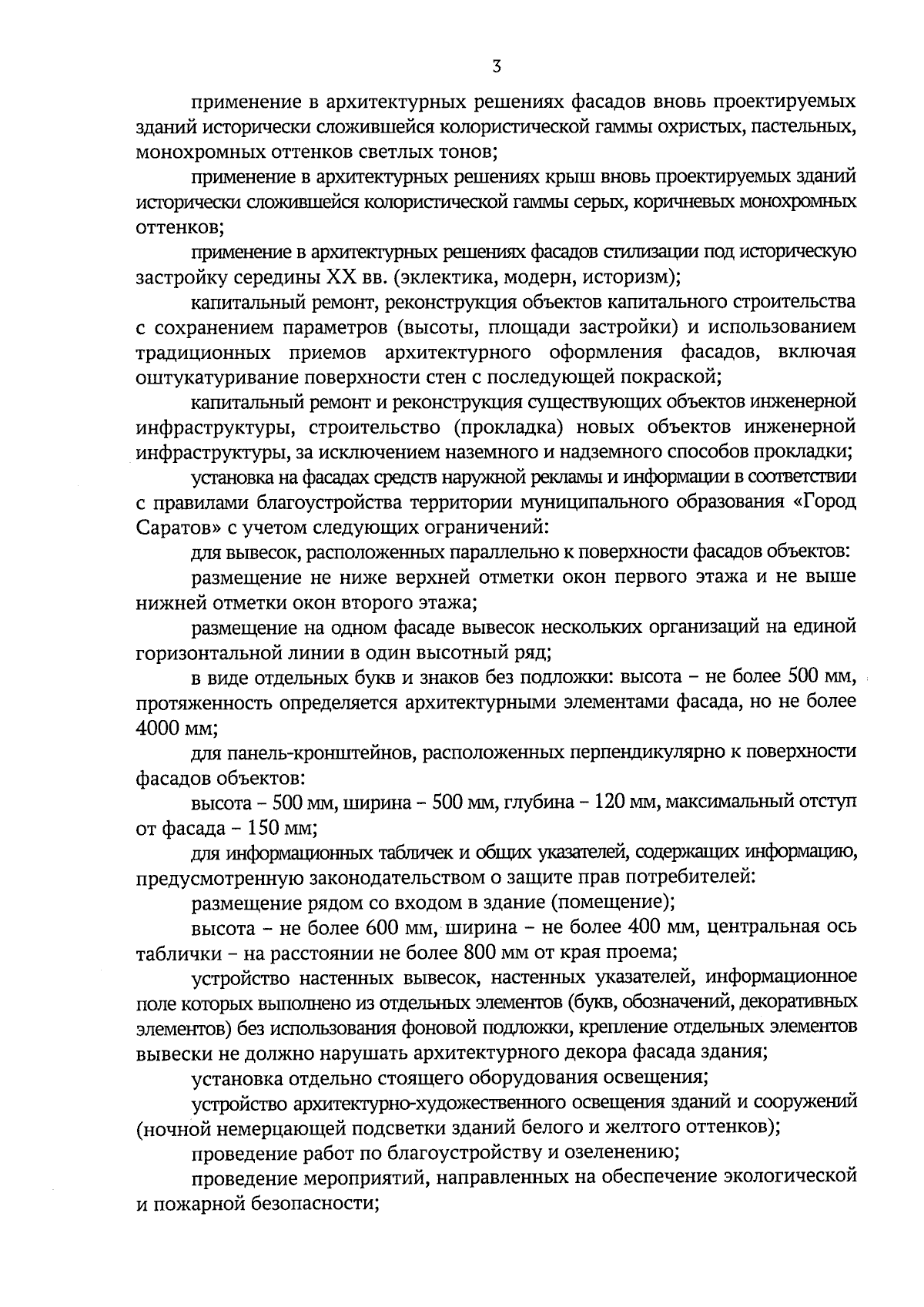 3

применение в архитектурных решениях фасадов вновь проектируемых зданий исторически сложившейся колористической гаммы охристых, пастельных, монохромных оттенков светлых тонов;

применение в архитектурных решениях крыш вновь проектируемых зданий исторически сложившейся колористической гаммы серых, коричневых монохромных оттенков;

применение в архитектурных решениях фасадов стилизации под историческую застройку середины XX вв. (эклектика, модерн, историзм);

капитальный ремонт, реконструкция объектов капитального строительства с сохранением параметров (высоты, площади застройки) и использованием традиционных приемов архитектурного оформления фасадов, включая оштукатуривание поверхности стен с последующей покраской;

капитальный ремонт и реконструкция существующих объектов инженерной инфраструктуры, строительство (прокладка) новых объектов инженерной инфраструктуры, за исключением наземного и надземного способов прокладки;

установка на фасадах средств наружной рекламы и информации в соответствии с правилами благоустройства территории муниципального образования «Город Саратов» с учетом следующих ограничений:

для вывесок, расположенных параллельно к поверхности фасадов объектов:

размещение не ниже верхней отметки окон первого этажа и не выше нижней отметки окон второго этажа;

размещение на одном фасаде вывесок нескольких организаций на единой горизонтальной линии в один высотный ряд;

в виде отдельных букв и знаков без подложки: высота – не более 500 мм, протяженность определяется архитектурными элементами фасада, но не более 4000 мм;

для панель-кронштейнов, расположенных перпендикулярно к поверхности фасадов объектов:

высота – 500 мм, ширина – 500 мм, глубина – 120 мм, максимальный отступ от фасада – 150 мм;

для информационных табличек и общих указателей, содержащих информацию, предусмотренную законодательством о защите прав потребителей:

размещение рядом со входом в здание (помещение);

высота – не более 600 мм, ширина – не более 400 мм, центральная ось таблички – на расстоянии не более 800 мм от края проема;

устройство настенных вывесок, настенных указателей, информационное поле которых выполнено из отдельных элементов (букв, обозначений, декоративных элементов) без использования фоновой подложки, крепление отдельных элементов вывески не должно нарушать архитектурного декора фасада здания;

установка отдельно стоящего оборудования освещения;

устройство архитектурно-художественного освещения зданий и сооружений (ночной немерцающей подсветки зданий белого и желтого оттенков);

проведение работ по благоустройству и озеленению;

проведение мероприятий, направленных на обеспечение экологической и пожарной безопасности;